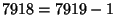 $7918 = 7919 - 1$